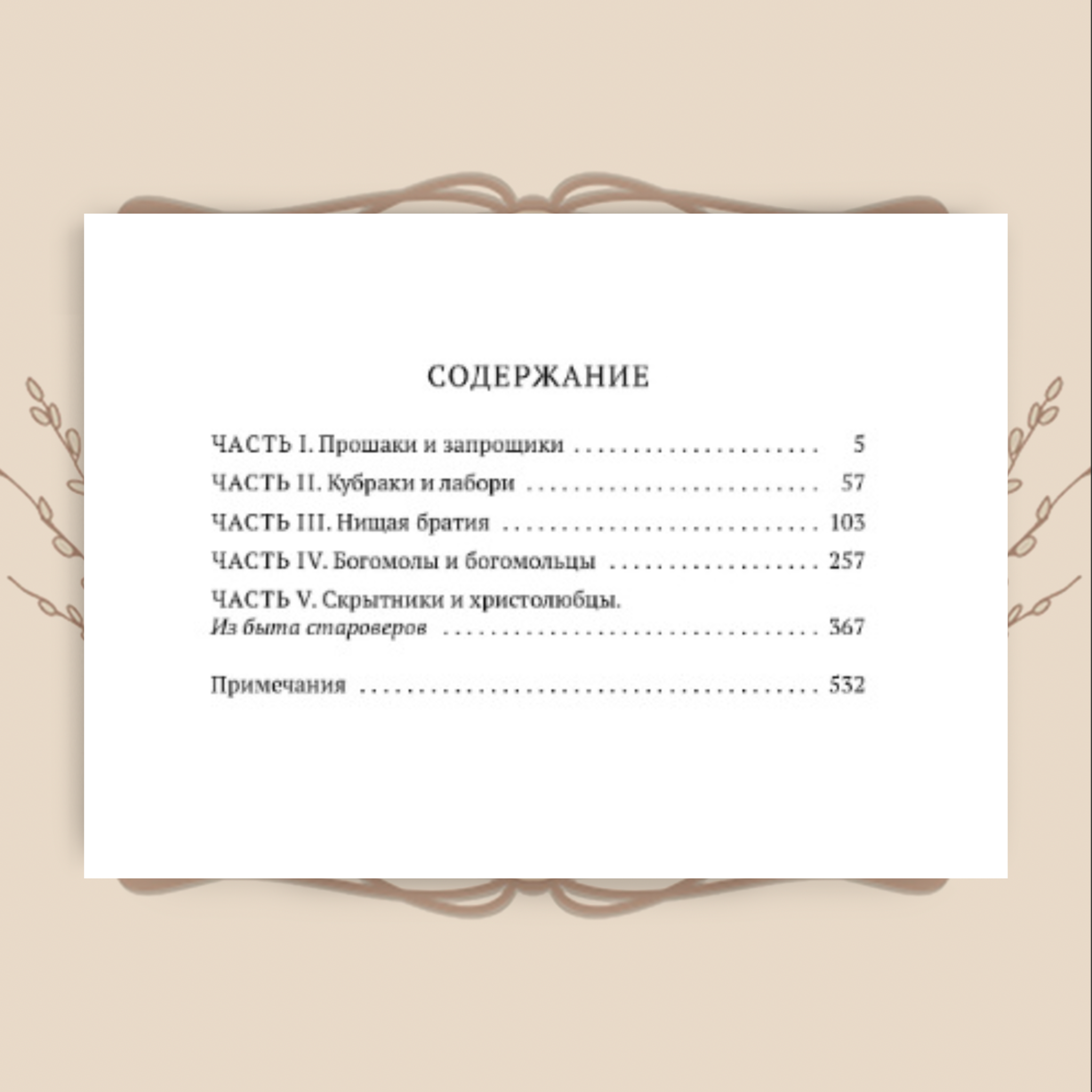 СОДЕРЖАНИЕ

ЧАСТЬ I. Прошаки и запрощики 5
ЧАСТЬ II. Кубраки и лабори 57
ЧАСТЬ III. Нищая братия 103
ЧАСТЬ IV. Богомолы и богомольцы 257
ЧАСТЬ V. Скрытники и христолюбцы.
Из быта староверов 367

Примечания 532